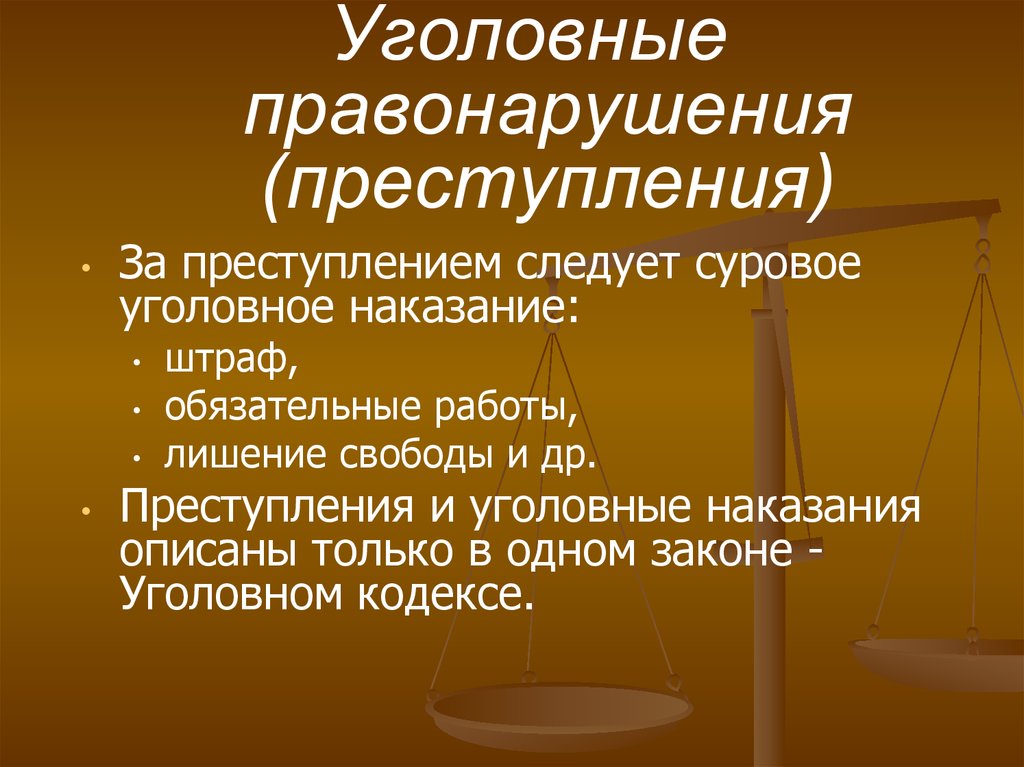 Уголовные правонарушения (преступления)

• За преступлением следует суровое уголовное наказание:
  • штраф,
  • обязательные работы,
  • лишение свободы и др.
• Преступления и уголовные наказания описаны только в одном законе - Уголовном кодексе.